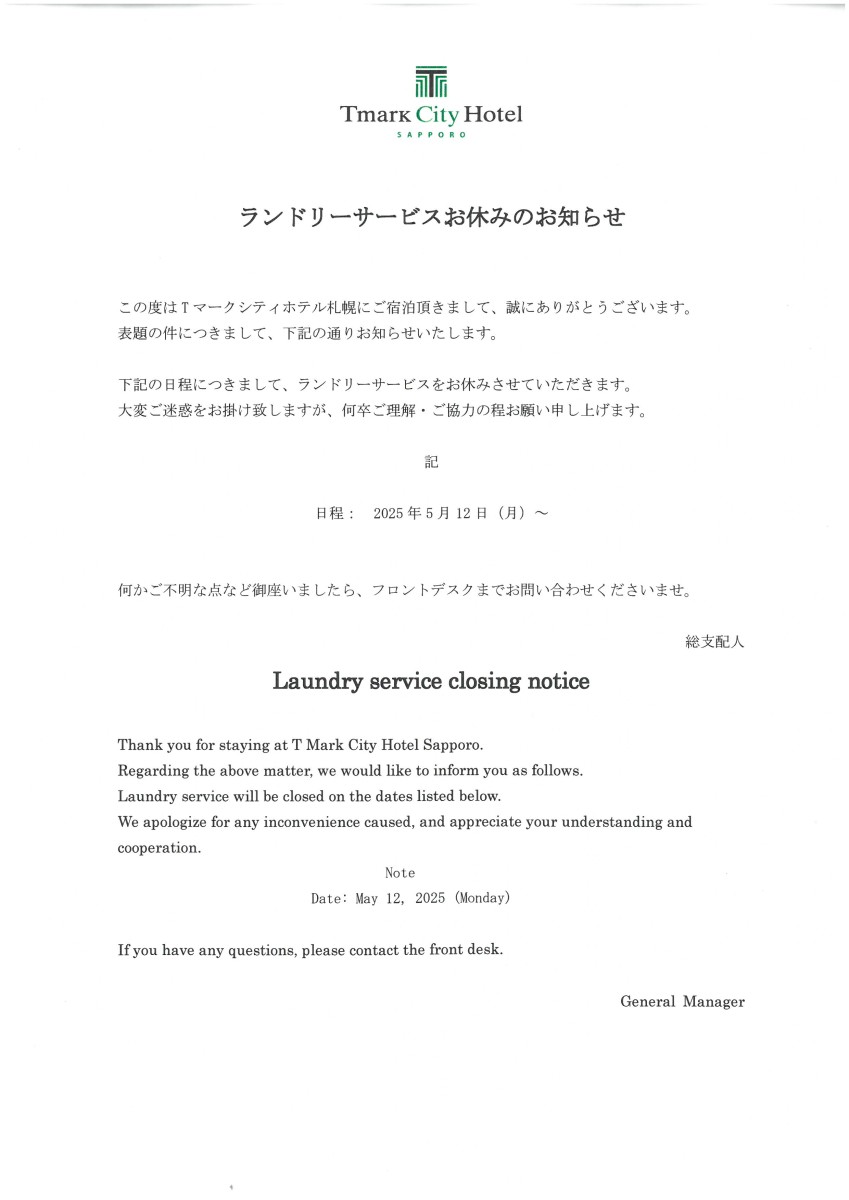 Tmark City Hotel
SAPPORO

ランドリーサービスお休みのお知らせ

この度はTマークシティホテル札幌にご宿泊頂きまして、誠にありがとうございます。
表題の件につきまして、下記の通りお知らせいたします。

下記の日程につきまして、ランドリーサービスをお休みさせていただきます。
大変ご迷惑をお掛け致しますが、何卒ご理解・ご協力の程お願い申し上げます。

記

日程： 2025年5月12日（月）～

何かご不明な点など御座いましたら、フロントデスクまでお問い合わせくださいませ。

総支配人

Laundry service closing notice

Thank you for staying at T Mark City Hotel Sapporo.
Regarding the above matter, we would like to inform you as follows.
Laundry service will be closed on the dates listed below.
We apologize for any inconvenience caused, and appreciate your understanding and cooperation.

Note
Date: May 12, 2025 (Monday)

If you have any questions, please contact the front desk.

General Manager